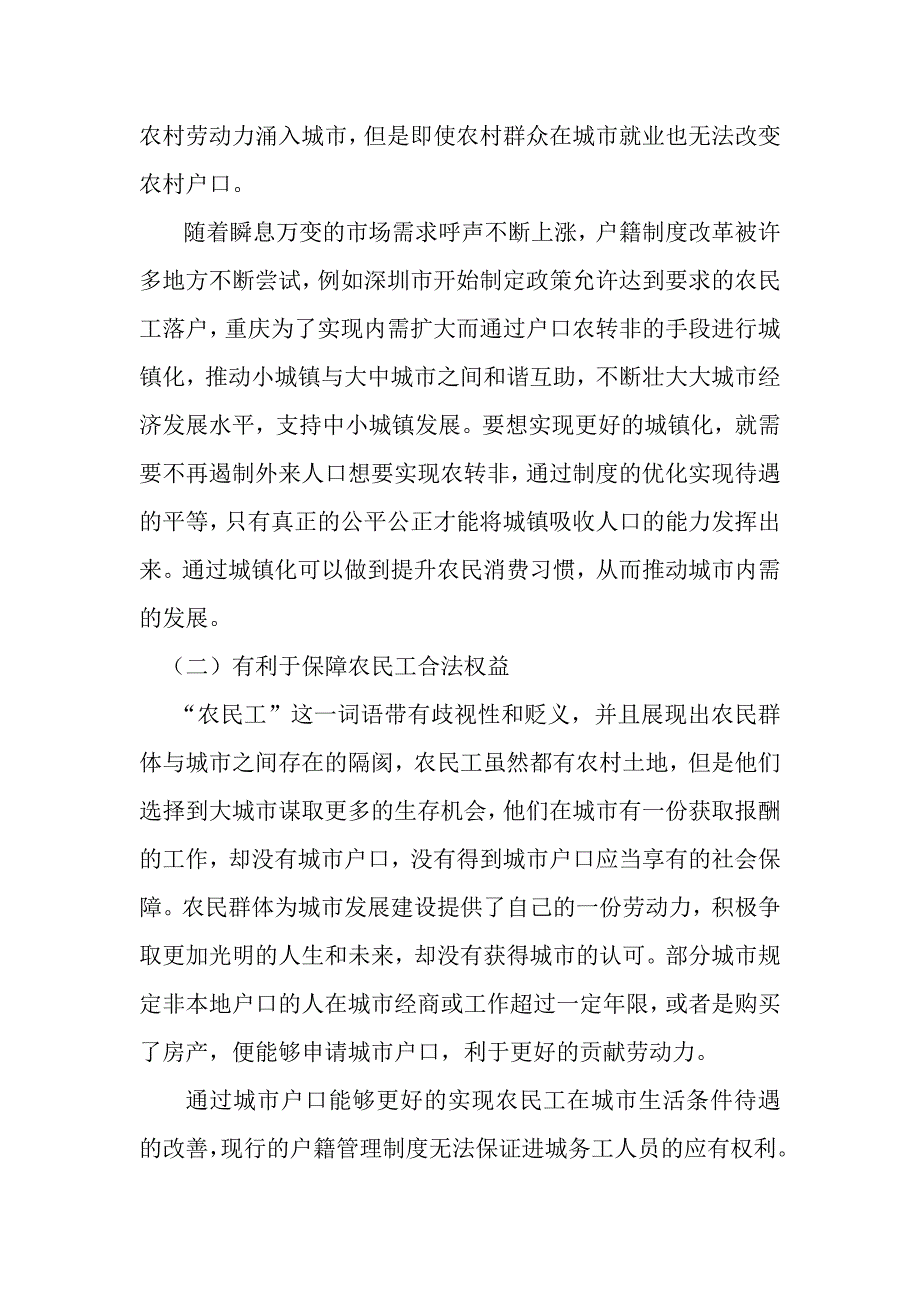 农村劳动力涌入城市，但是即使农村群众在城市就业也无法改变农村户口。

随着瞬息万变的市场需求呼声不断上涨，户籍制度改革被许多地方不断尝试，例如深圳市开始制定政策允许达到要求的农民工落户，重庆为了实现内需扩大而通过户口农转非的手段进行城镇化，推动小城镇与大中城市之间和谐互助，不断壮大大城市经济发展水平，支持中小城镇发展。要想实现更好的城镇化，就需要不再遏制外来人口想要实现农转非，通过制度的优化实现待遇的平等，只有真正的公平公正才能将城镇吸收人口的能力发挥出来。通过城镇化可以做到提升农民消费习惯，从而推动城市内需的发展。

（二）有利于保障农民工合法权益

“农民工”这一词语带有歧视性和贬义，并且展现出农民群体与城市之间存在的隔阂，农民工虽然都有农村土地，但是他们选择到大城市谋取更多的生存机会，他们在城市有一份获取报酬的工作，却没有城市户口，没有得到城市户口应当享有的社会保障。农民群体为城市发展建设提供了自己的一份劳动力，积极争取更加光明的人生和未来，却没有获得城市的认可。部分城市规定非本地户口的人在城市经商或工作超过一定年限，或者是购买了房产，便能够申请城市户口，利于更好的贡献劳动力。

通过城市户口能够更好的实现农民工在城市生活条件待遇的改善，现行的户籍管理制度无法保证进城务工人员的应有权利。